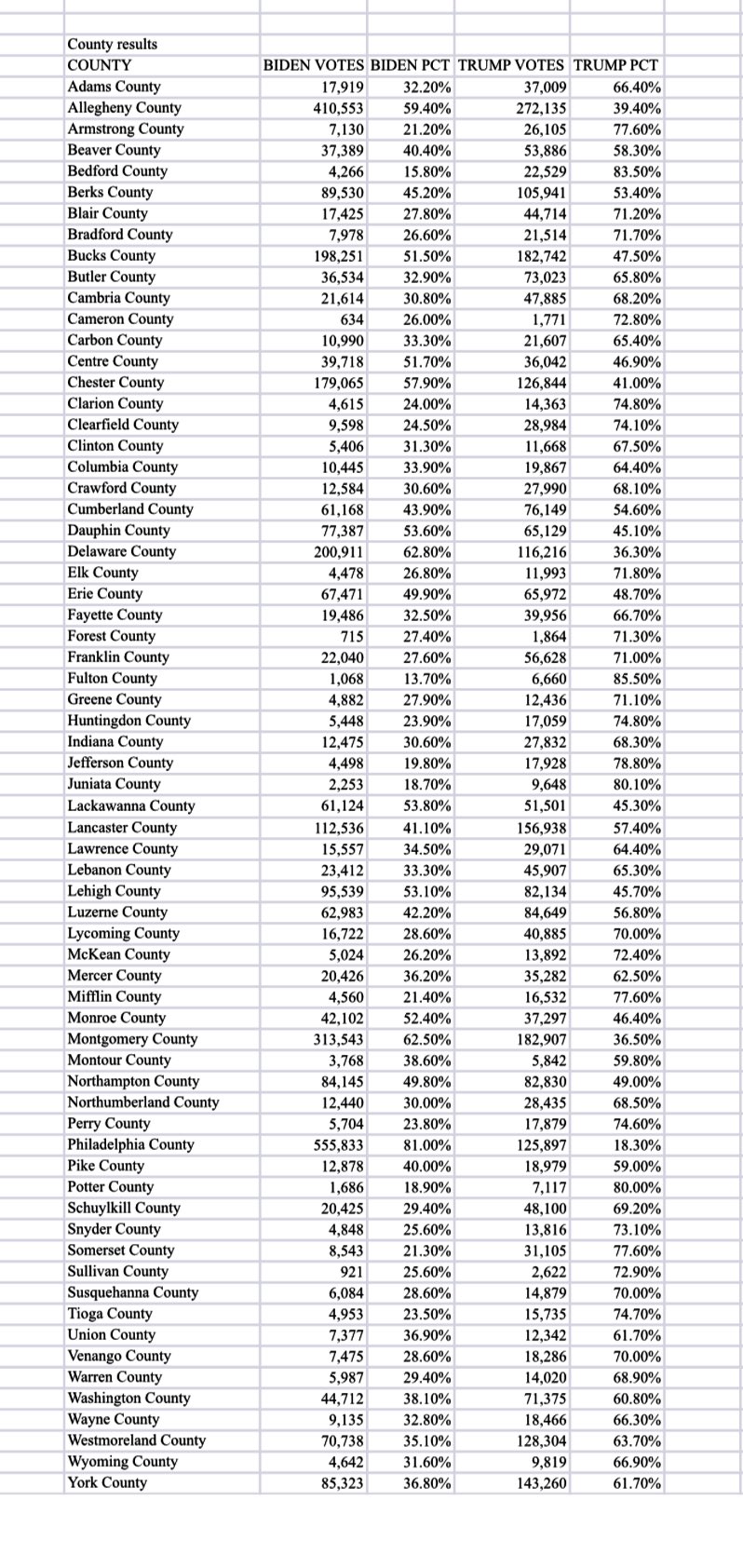 County results

| COUNTY | BIDEN VOTES | BIDEN PCT | TRUMP VOTES | TRUMP PCT |
|---|---|---|---|---|
| Adams County | 17,919 | 32.20% | 37,009 | 66.40% |
| Allegheny County | 410,553 | 59.40% | 272,135 | 39.40% |
| Armstrong County | 7,130 | 21.20% | 26,105 | 77.60% |
| Beaver County | 37,389 | 40.40% | 53,886 | 58.30% |
| Bedford County | 4,266 | 15.80% | 22,529 | 83.50% |
| Berks County | 89,530 | 45.20% | 105,941 | 53.40% |
| Blair County | 17,425 | 27.80% | 44,714 | 71.20% |
| Bradford County | 7,978 | 26.60% | 21,514 | 71.70% |
| Bucks County | 198,251 | 51.50% | 182,742 | 47.50% |
| Butler County | 36,534 | 32.90% | 73,023 | 65.80% |
| Cambria County | 21,614 | 30.80% | 47,885 | 68.20% |
| Cameron County | 634 | 26.00% | 1,771 | 72.80% |
| Carbon County | 10,990 | 33.30% | 21,607 | 65.40% |
| Centre County | 39,718 | 51.70% | 36,042 | 46.90% |
| Chester County | 179,065 | 57.90% | 126,844 | 41.00% |
| Clarion County | 4,615 | 24.00% | 14,363 | 74.80% |
| Clearfield County | 9,598 | 24.50% | 28,984 | 74.10% |
| Clinton County | 5,406 | 31.30% | 11,668 | 67.50% |
| Columbia County | 10,445 | 33.90% | 19,867 | 64.40% |
| Crawford County | 12,584 | 30.60% | 27,990 | 68.10% |
| Cumberland County | 61,168 | 43.90% | 76,149 | 54.60% |
| Dauphin County | 77,387 | 53.60% | 65,129 | 45.10% |
| Delaware County | 200,911 | 62.80% | 116,216 | 36.30% |
| Elk County | 4,478 | 26.80% | 11,993 | 71.80% |
| Erie County | 67,471 | 49.90% | 65,972 | 48.70% |
| Fayette County | 19,486 | 32.50% | 39,956 | 66.70% |
| Forest County | 715 | 27.40% | 1,864 | 71.30% |
| Franklin County | 22,040 | 27.60% | 56,628 | 71.00% |
| Fulton County | 1,068 | 13.70% | 6,660 | 85.50% |
| Greene County | 4,882 | 27.90% | 12,436 | 71.10% |
| Huntingdon County | 5,448 | 23.90% | 17,059 | 74.80% |
| Indiana County | 12,475 | 30.60% | 27,832 | 68.30% |
| Jefferson County | 4,498 | 19.80% | 17,928 | 78.80% |
| Juniata County | 2,253 | 18.70% | 9,648 | 80.10% |
| Lackawanna County | 61,124 | 53.80% | 51,501 | 45.30% |
| Lancaster County | 112,536 | 41.10% | 156,938 | 57.40% |
| Lawrence County | 15,557 | 34.50% | 29,071 | 64.40% |
| Lebanon County | 23,412 | 33.30% | 45,907 | 65.30% |
| Lehigh County | 95,539 | 53.10% | 82,134 | 45.70% |
| Luzerne County | 62,983 | 42.20% | 84,649 | 56.80% |
| Lycoming County | 16,722 | 28.60% | 40,885 | 70.00% |
| McKean County | 5,024 | 26.20% | 13,892 | 72.40% |
| Mercer County | 20,426 | 36.20% | 35,282 | 62.50% |
| Mifflin County | 4,560 | 21.40% | 16,532 | 77.60% |
| Monroe County | 42,102 | 52.40% | 37,297 | 46.40% |
| Montgomery County | 313,543 | 62.50% | 182,907 | 36.50% |
| Montour County | 3,768 | 38.60% | 5,842 | 59.80% |
| Northampton County | 84,145 | 49.80% | 82,830 | 49.00% |
| Northumberland County | 12,440 | 30.00% | 28,435 | 68.50% |
| Perry County | 5,704 | 23.80% | 17,879 | 74.60% |
| Philadelphia County | 555,833 | 81.00% | 125,897 | 18.30% |
| Pike County | 12,878 | 40.00% | 18,979 | 59.00% |
| Potter County | 1,686 | 18.90% | 7,117 | 80.00% |
| Schuylkill County | 20,425 | 29.40% | 48,100 | 69.20% |
| Snyder County | 4,848 | 25.60% | 13,816 | 73.10% |
| Somerset County | 8,543 | 21.30% | 31,105 | 77.60% |
| Sullivan County | 921 | 25.60% | 2,622 | 72.90% |
| Susquehanna County | 6,084 | 28.60% | 14,879 | 70.00% |
| Tioga County | 4,953 | 23.50% | 15,735 | 74.70% |
| Union County | 7,377 | 36.90% | 12,342 | 61.70% |
| Venango County | 7,475 | 28.60% | 18,286 | 70.00% |
| Warren County | 5,987 | 29.40% | 14,020 | 68.90% |
| Washington County | 44,712 | 38.10% | 71,375 | 60.80% |
| Wayne County | 9,135 | 32.80% | 18,466 | 66.30% |
| Westmoreland County | 70,738 | 35.10% | 128,304 | 63.70% |
| Wyoming County | 4,642 | 31.60% | 9,819 | 66.90% |
| York County | 85,323 | 36.80% | 143,260 | 61.70% |